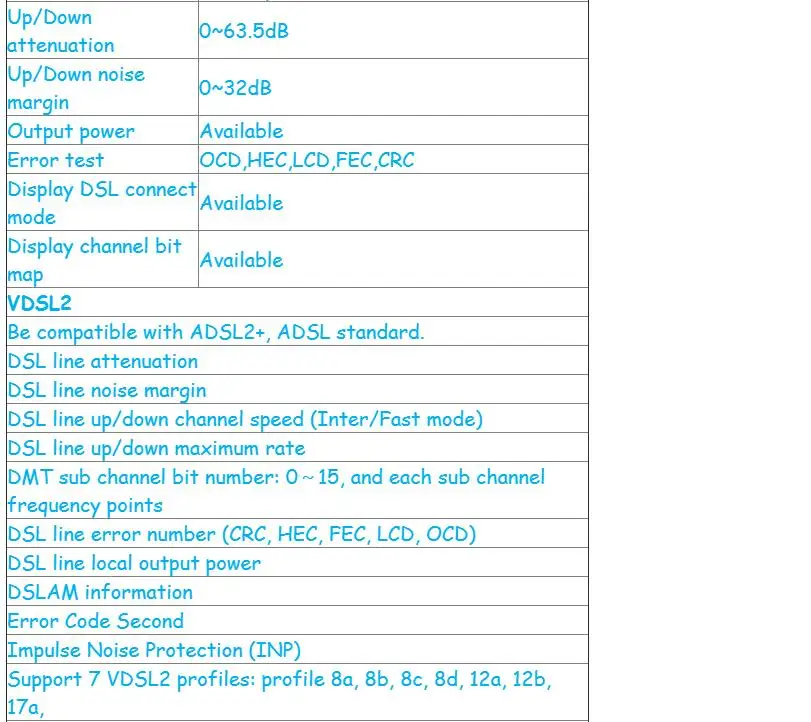 | Up/Down attenuation | 0~63.5dB |
|---|---|
| Up/Down noise margin | 0~32dB |
| Output power | Available |
| Error test | OCD,HEC,LCD,FEC,CRC |
| Display DSL connect mode | Available |
| Display channel bit map | Available |
| **VDSL2** | |
| Be compatible with ADSL2+, ADSL standard. | |
| DSL line attenuation | |
| DSL line noise margin | |
| DSL line up/down channel speed (Inter/Fast mode) | |
| DSL line up/down maximum rate | |
| DMT sub channel bit number: 0 ~ 15, and each sub channel frequency points | |
| DSL line error number (CRC, HEC, FEC, LCD, OCD) | |
| DSL line local output power | |
| DSLAM information | |
| Error Code Second | |
| Impulse Noise Protection (INP) | |
| Support 7 VDSL2 profiles: profile 8a, 8b, 8c, 8d, 12a, 12b, 17a, | |